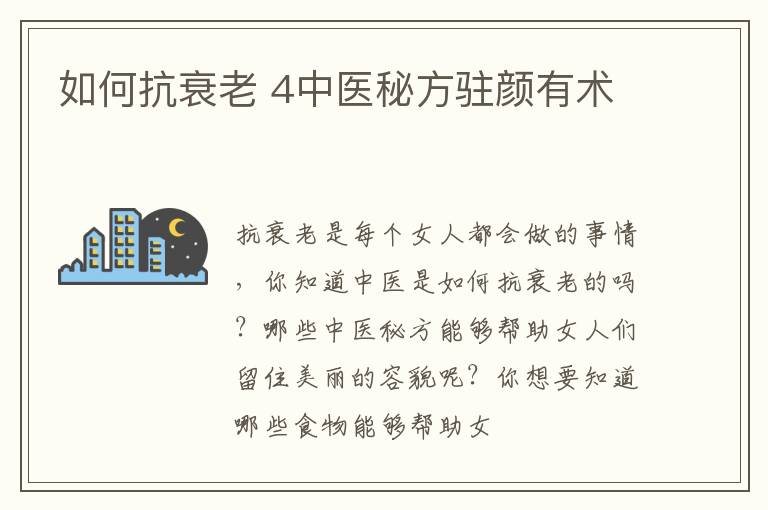 如何抗衰老 4中医秘方驻颜有术

抗衰老是每个女人都会做的事情，你知道中医是如何抗衰老的吗？哪些中医秘方能够帮助女人们留住美丽的容貌呢？你想要知道哪些食物能够帮助女